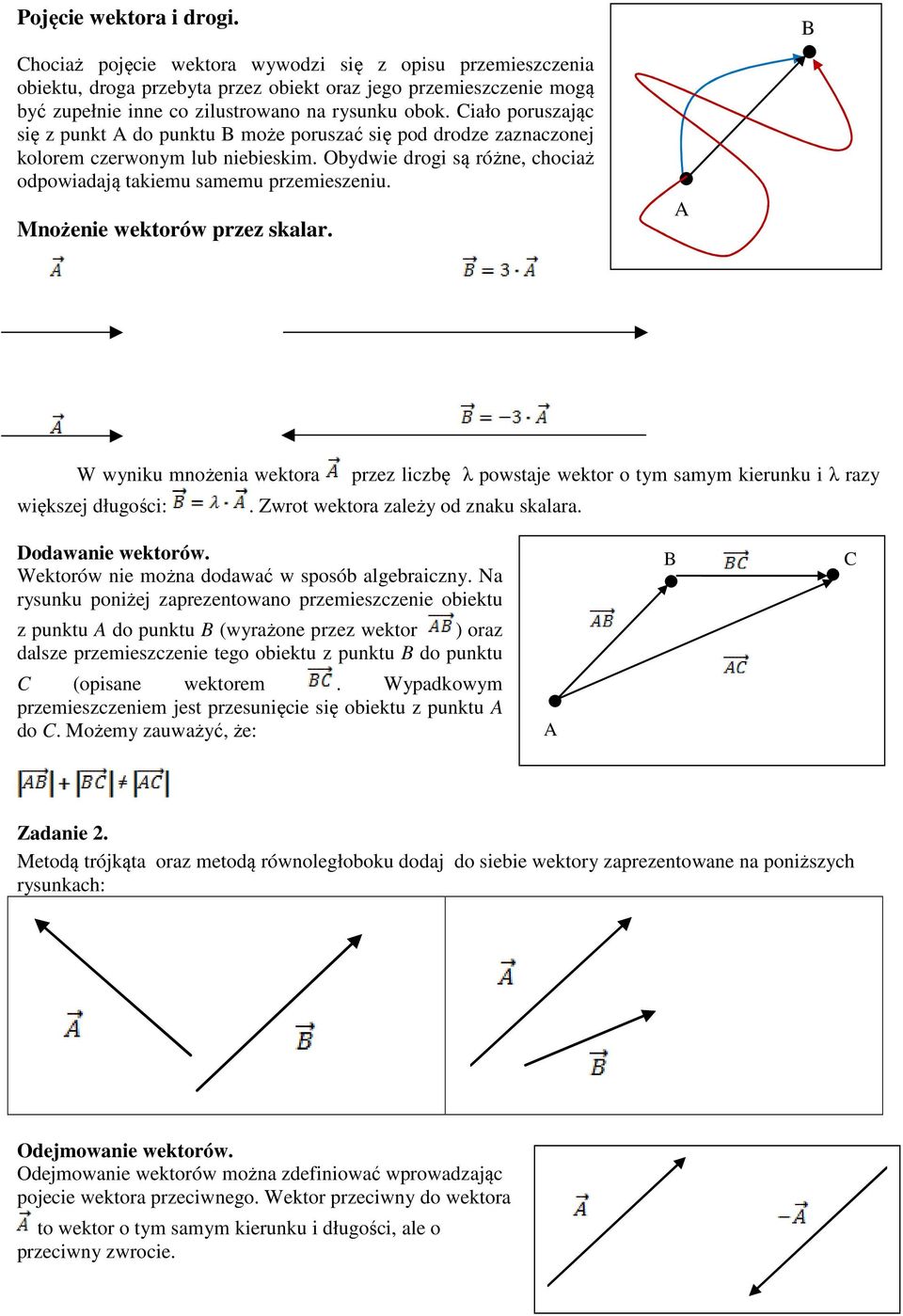 **Pojęcie wektora i drogi.**

Chociaż pojęcie wektora wywodzi się z opisu przemieszczenia obiektu, droga przebyta przez obiekt oraz jego przemieszczenie mogą być zupełnie inne co zilustrowano na rysunku obok. Ciało poruszając się z punkt A do punktu B może poruszać się pod drodze zaznaczonej kolorem czerwonym lub niebieskim. Obydwie drogi są różne, chociaż odpowiadają takiemu samemu przemieszeniu.

B

A

**Mnożenie wektorów przez skalar.**

$\vec{A}$

$\vec{B} = 3 \cdot \vec{A}$

$\vec{A}$

$\vec{B} = -3 \cdot \vec{A}$

W wyniku mnożenia wektora $\vec{A}$ przez liczbę λ powstaje wektor o tym samym kierunku i λ razy większej długości: $\vec{B} = \lambda \cdot \vec{A}$. Zwrot wektora zależy od znaku skalara.

**Dodawanie wektorów.**
Wektorów nie można dodawać w sposób algebraiczny. Na rysunku poniżej zaprezentowano przemieszczenie obiektu z punktu *A* do punktu *B* (wyrażone przez wektor $\vec{AB}$) oraz dalsze przemieszczenie tego obiektu z punktu *B* do punktu *C* (opisane wektorem $\vec{BC}$. Wypadkowym przemieszczeniem jest przesunięcie się obiektu z punktu *A* do *C*. Możemy zauważyć, że:

B $\vec{BC}$ C

$\vec{AB}$

$\vec{AC}$

A

$|\vec{AB}| + |\vec{BC}| \neq |\vec{AC}|$

**Zadanie 2.**
Metodą trójkąta oraz metodą równoległoboku dodaj do siebie wektory zaprezentowane na poniższych rysunkach:

$\vec{A}$

$\vec{B}$

$\vec{A}$

$\vec{B}$

**Odejmowanie wektorów.**
Odejmowanie wektorów można zdefiniować wprowadzając pojecie wektora przeciwnego. Wektor przeciwny do wektora $\vec{A}$ to wektor o tym samym kierunku i długości, ale o przeciwny zwrocie.

$\vec{A}$

$-\vec{A}$